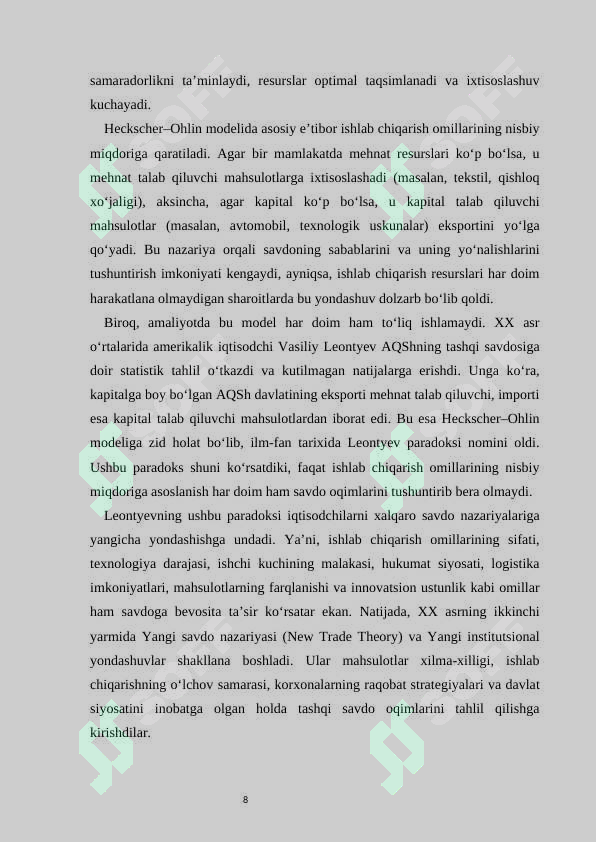 samaradorlikni ta’minlaydi, resurslar optimal taqsimlanadi va ixtisoslashuv kuchayadi.

Heckscher–Ohlin modelida asosiy e’tibor ishlab chiqarish omillarining nisbiy miqdoriga qaratiladi. Agar bir mamlakatda mehnat resurslari ko‘p bo‘lsa, u mehnat talab qiluvchi mahsulotlarga ixtisoslashadi (masalan, tekstil, qishloq xo‘jaligi), aksincha, agar kapital ko‘p bo‘lsa, u kapital talab qiluvchi mahsulotlar (masalan, avtomobil, texnologik uskunalar) eksportini yo‘lga qo‘yadi. Bu nazariya orqali savdoning sabablarini va uning yo‘nalishlarini tushuntirish imkoniyati kengaydi, ayniqsa, ishlab chiqarish resurslari har doim harakatlana olmaydigan sharoitlarda bu yondashuv dolzarb bo‘lib qoldi.

Biroq, amaliyotda bu model har doim ham to‘liq ishlamaydi. XX asr o‘rtalarida amerikalik iqtisodchi Vasiliy Leontyev AQShning tashqi savdosiga doir statistik tahlil o‘tkazdi va kutilmagan natijalarga erishdi. Unga ko‘ra, kapitalga boy bo‘lgan AQSh davlatining eksporti mehnat talab qiluvchi, importi esa kapital talab qiluvchi mahsulotlardan iborat edi. Bu esa Heckscher–Ohlin modeliga zid holat bo‘lib, ilm-fan tarixida Leontyev paradoksi nomini oldi. Ushbu paradoks shuni ko‘rsatdiki, faqat ishlab chiqarish omillarining nisbiy miqdoriga asoslanish har doim ham savdo oqimlarini tushuntirib bera olmaydi.

Leontyevning ushbu paradoksi iqtisodchilarni xalqaro savdo nazariyalariga yangicha yondashishga undadi. Ya’ni, ishlab chiqarish omillarining sifati, texnologiya darajasi, ishchi kuchining malakasi, hukumat siyosati, logistika imkoniyatlari, mahsulotlarning farqlanishi va innovatsion ustunlik kabi omillar ham savdoga bevosita ta’sir ko‘rsatar ekan. Natijada, XX asrning ikkinchi yarmida Yangi savdo nazariyasi (New Trade Theory) va Yangi institutsional yondashuvlar shakllana boshladi. Ular mahsulotlar xilma-xilligi, ishlab chiqarishning o‘lchov samarasi, korxonalarning raqobat strategiyalari va davlat siyosatini inobatga olgan holda tashqi savdo oqimlarini tahlil qilishga kirishdilar.

8